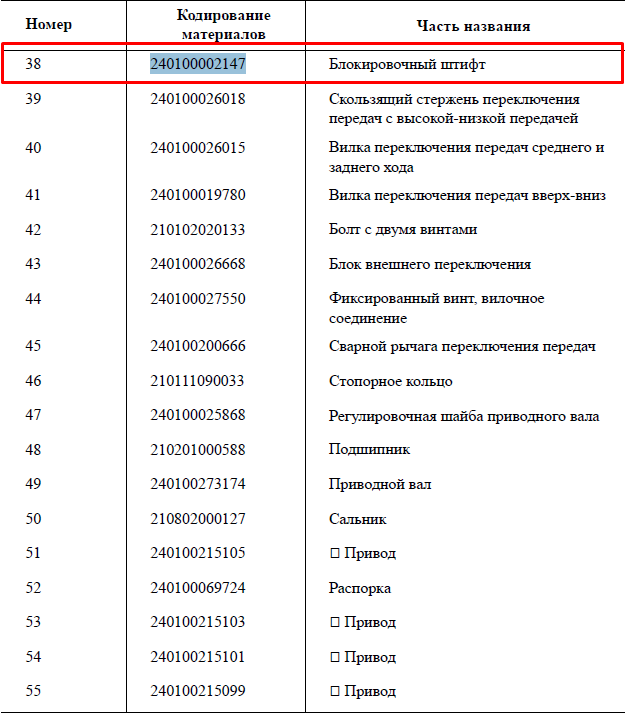 | Номер | Кодирование материалов | Часть названия |
|---|---|---|
| 38 | 240100002147 | Блокировочный штифт |
| 39 | 240100026018 | Скользящий стержень переключения передач с высокой-низкой передачей |
| 40 | 240100026015 | Вилка переключения передач среднего и заднего хода |
| 41 | 240100019780 | Вилка переключения передач вверх-вниз |
| 42 | 210102020133 | Болт с двумя винтами |
| 43 | 240100026668 | Блок внешнего переключения |
| 44 | 240100027550 | Фиксированный винт, вилочное соединение |
| 45 | 240100200666 | Сварной рычага переключения передач |
| 46 | 210111090033 | Стопорное кольцо |
| 47 | 240100025868 | Регулировочная шайба приводного вала |
| 48 | 210201000588 | Подшипник |
| 49 | 240100273174 | Приводной вал |
| 50 | 210802000127 | Сальник |
| 51 | 240100215105 | □ Привод |
| 52 | 240100069724 | Распорка |
| 53 | 240100215103 | □ Привод |
| 54 | 240100215101 | □ Привод |
| 55 | 240100215099 | □ Привод |